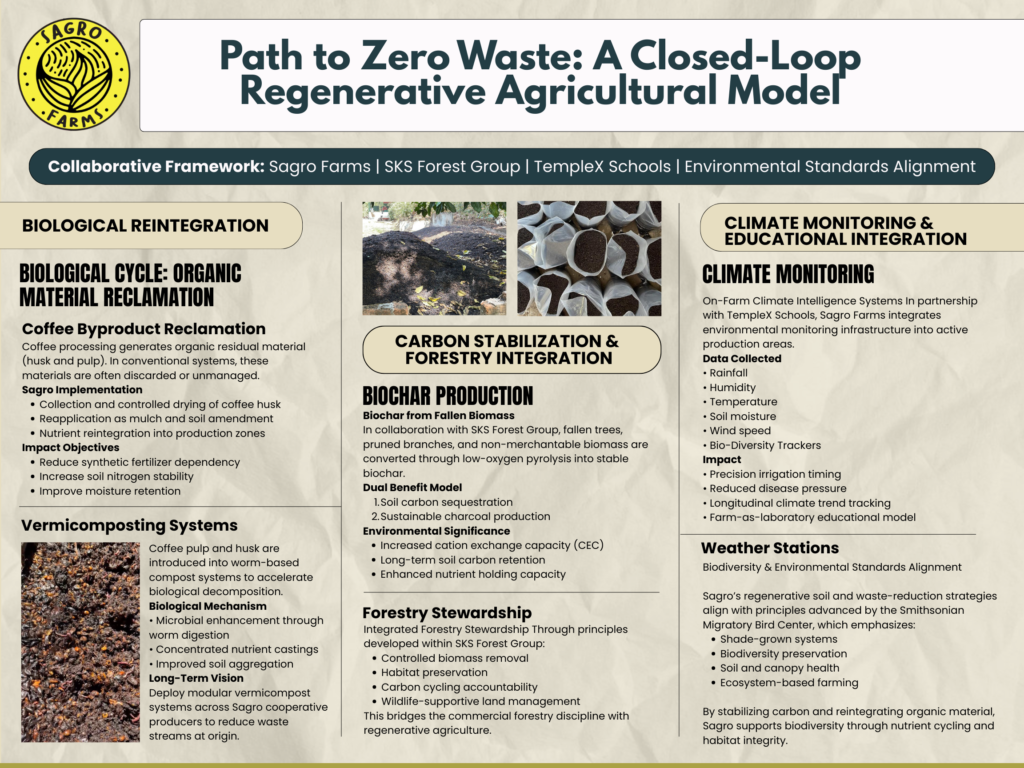 SAGRO FARMS

Path to Zero Waste: A Closed-Loop Regenerative Agricultural Model

Collaborative Framework: Sagro Farms | SKS Forest Group | TempleX Schools | Environmental Standards Alignment

BIOLOGICAL REINTEGRATION

BIOLOGICAL CYCLE: ORGANIC MATERIAL RECLAMATION

Coffee Byproduct Reclamation
Coffee processing generates organic residual material (husk and pulp). In conventional systems, these materials are often discarded or unmanaged.
Sagro Implementation
• Collection and controlled drying of coffee husk
• Reapplication as mulch and soil amendment
• Nutrient reintegration into production zones
Impact Objectives
• Reduce synthetic fertilizer dependency
• Increase soil nitrogen stability
• Improve moisture retention

Vermicomposting Systems
Coffee pulp and husk are introduced into worm-based compost systems to accelerate biological decomposition.
Biological Mechanism
• Microbial enhancement through worm digestion
• Concentrated nutrient castings
• Improved soil aggregation
Long-Term Vision
Deploy modular vermicompost systems across Sagro cooperative producers to reduce waste streams at origin.

CARBON STABILIZATION & FORESTRY INTEGRATION

BIOCHAR PRODUCTION
Biochar from Fallen Biomass
In collaboration with SKS Forest Group, fallen trees, pruned branches, and non-merchantable biomass are converted through low-oxygen pyrolysis into stable biochar.
Dual Benefit Model
1. Soil carbon sequestration
2. Sustainable charcoal production
Environmental Significance
• Increased cation exchange capacity (CEC)
• Long-term soil carbon retention
• Enhanced nutrient holding capacity

Forestry Stewardship
Integrated Forestry Stewardship Through principles developed within SKS Forest Group:
• Controlled biomass removal
• Habitat preservation
• Carbon cycling accountability
• Wildlife-supportive land management
This bridges the commercial forestry discipline with regenerative agriculture.

CLIMATE MONITORING & EDUCATIONAL INTEGRATION

CLIMATE MONITORING
On-Farm Climate Intelligence Systems In partnership with TempleX Schools, Sagro Farms integrates environmental monitoring infrastructure into active production areas.
Data Collected
• Rainfall
• Humidity
• Temperature
• Soil moisture
• Wind speed
• Bio-Diversity Trackers
Impact
• Precision irrigation timing
• Reduced disease pressure
• Longitudinal climate trend tracking
• Farm-as-laboratory educational model

Weather Stations
Biodiversity & Environmental Standards Alignment

Sagro's regenerative soil and waste-reduction strategies align with principles advanced by the Smithsonian Migratory Bird Center, which emphasizes:
• Shade-grown systems
• Biodiversity preservation
• Soil and canopy health
• Ecosystem-based farming

By stabilizing carbon and reintegrating organic material, Sagro supports biodiversity through nutrient cycling and habitat integrity.